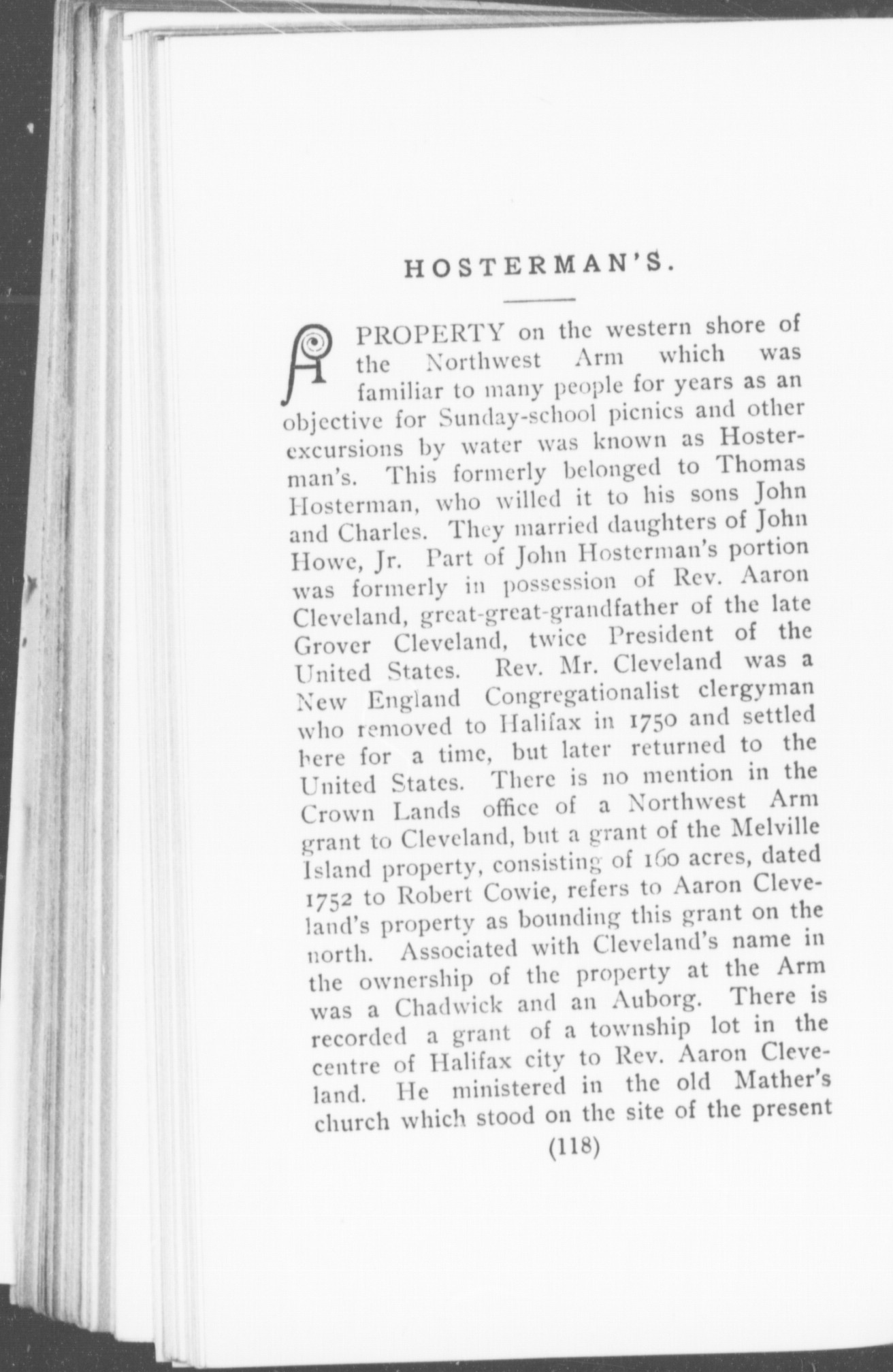 HOSTERMAN'S.

A PROPERTY on the western shore of the Northwest Arm which was familiar to many people for years as an objective for Sunday-school picnics and other excursions by water was known as Hosterman's. This formerly belonged to Thomas Hosterman, who willed it to his sons John and Charles. They married daughters of John Howe, Jr. Part of John Hosterman's portion was formerly in possession of Rev. Aaron Cleveland, great-great-grandfather of the late Grover Cleveland, twice President of the United States. Rev. Mr. Cleveland was a New England Congregationalist clergyman who removed to Halifax in 1750 and settled here for a time, but later returned to the United States. There is no mention in the Crown Lands office of a Northwest Arm grant to Cleveland, but a grant of the Melville Island property, consisting of 160 acres, dated 1752 to Robert Cowie, refers to Aaron Cleveland's property as bounding this grant on the north. Associated with Cleveland's name in the ownership of the property at the Arm was a Chadwick and an Auborg. There is recorded a grant of a township lot in the centre of Halifax city to Rev. Aaron Cleveland. He ministered in the old Mather's church which stood on the site of the present

(118)